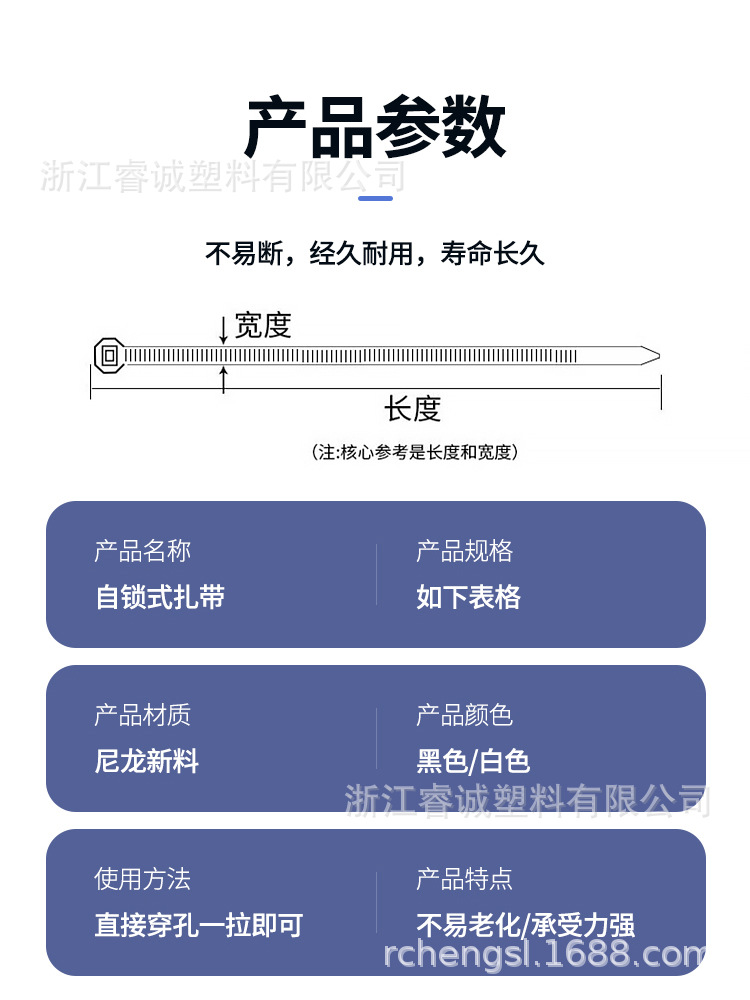 产品参数

不易断，经久耐用，寿命长久

宽度

长度

(注:核心参考是长度和宽度)

产品名称
自锁式扎带

产品规格
如下表格

产品材质
尼龙新料

产品颜色
黑色/白色

使用方法
直接穿孔一拉即可

产品特点
不易老化/承受力强

浙江睿诚塑料有限公司

rchengsl.1688.com